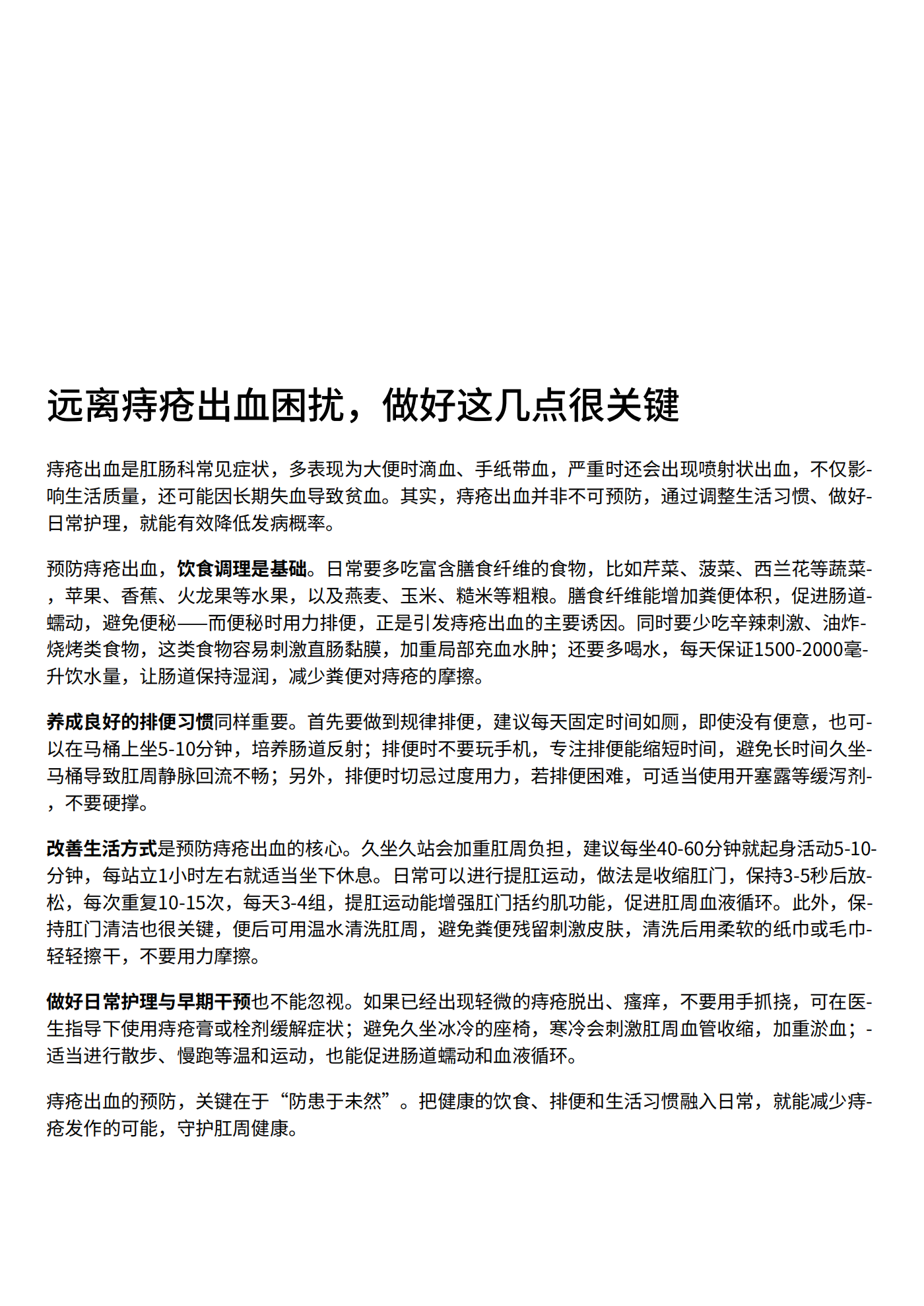 远离痔疮出血困扰，做好这几点很关键

痔疮出血是肛肠科常见症状，多表现为大便时滴血、手纸带血，严重时还会出现喷射状出血，不仅影响生活质量，还可能因长期失血导致贫血。其实，痔疮出血并非不可预防，通过调整生活习惯、做好日常护理，就能有效降低发病概率。

预防痔疮出血，饮食调理是基础。日常要多吃富含膳食纤维的食物，比如芹菜、菠菜、西兰花等蔬菜，苹果、香蕉、火龙果等水果，以及燕麦、玉米、糙米等粗粮。膳食纤维能增加粪便体积，促进肠道蠕动，避免便秘——而便秘时用力排便，正是引发痔疮出血的主要诱因。同时要少吃辛辣刺激、油炸烧烤类食物，这类食物容易刺激直肠黏膜，加重局部充血水肿；还要多喝水，每天保证1500-2000毫升饮水量，让肠道保持湿润，减少粪便对痔疮的摩擦。

养成良好的排便习惯同样重要。首先要做到规律排便，建议每天固定时间如厕，即使没有便意，也可以在马桶上坐5-10分钟，培养肠道反射；排便时不要玩手机，专注排便能缩短时间，避免长时间久坐马桶导致肛周静脉回流不畅；另外，排便时切忌过度用力，若排便困难，可适当使用开塞露等缓泻剂，不要硬撑。

改善生活方式是预防痔疮出血的核心。久坐久站会加重肛周负担，建议每坐40-60分钟就起身活动5-10分钟，每站立1小时左右就适当坐下休息。日常可以进行提肛运动，做法是收缩肛门，保持3-5秒后放松，每次重复10-15次，每天3-4组，提肛运动能增强肛门括约肌功能，促进肛周血液循环。此外，保持肛门清洁也很关键，便后可用温水清洗肛周，避免粪便残留刺激皮肤，清洗后用柔软的纸巾或毛巾轻轻擦干，不要用力摩擦。

做好日常护理与早期干预也不能忽视。如果已经出现轻微的痔疮脱出、瘙痒，不要用手抓挠，可在医生指导下使用痔疮膏或栓剂缓解症状；避免久坐冰冷的座椅，寒冷会刺激肛周血管收缩，加重淤血；适当进行散步、慢跑等温和运动，也能促进肠道蠕动和血液循环。

痔疮出血的预防，关键在于“防患于未然”。把健康的饮食、排便和生活习惯融入日常，就能减少痔疮发作的可能，守护肛周健康。